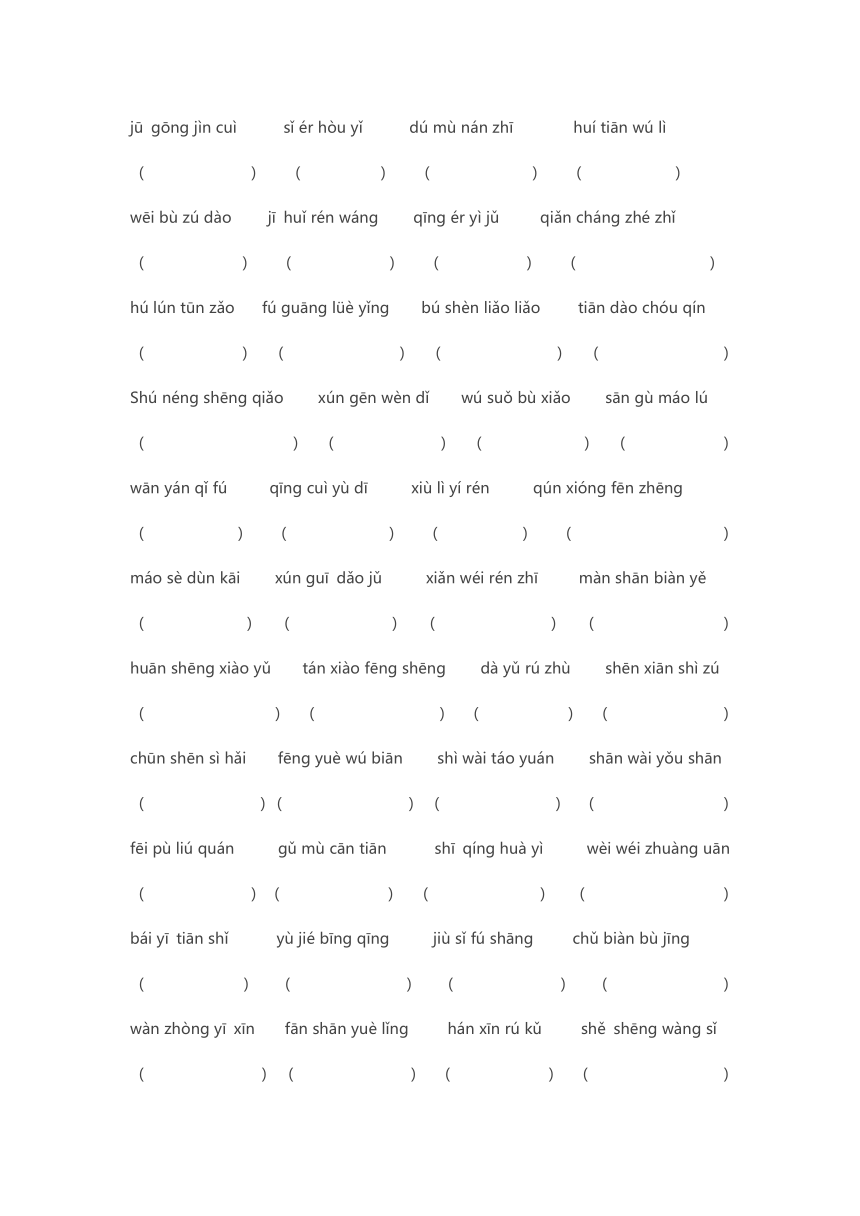 jū gōng jìn cuì sǐ ér hòu yǐ dú mù nán zhī huí tiān wú lì

( ) ( ) ( ) ( )

wēi bù zú dào jī huǐ rén wáng qīng ér yì jǔ qiǎn cháng zhé zhǐ

( ) ( ) ( ) ( )

hú lún tūn zǎo fú guāng lüè yǐng bú shèn liǎo liǎo tiān dào chóu qín

( ) ( ) ( ) ( )

Shú néng shēng qiǎo xún gēn wèn dǐ wú suǒ bù xiǎo sān gù máo lú

( ) ( ) ( ) ( )

wān yán qǐ fú qīng cuì yù dī xiù lì yí rén qún xióng fēn zhēng

( ) ( ) ( ) ( )

máo sè dùn kāi xún guī dǎo jǔ xiǎn wéi rén zhī màn shān biàn yě

( ) ( ) ( ) ( )

huān shēng xiào yǔ tán xiào fēng shēng dà yǔ rú zhù shēn xiān shì zú

( ) ( ) ( ) ( )

chūn shēn sì hǎi fēng yuè wú biān shì wài táo yuán shān wài yǒu shān

( ) ( ) ( ) ( )

fēi pù liú quán gǔ mù cān tiān shī qíng huà yì wèi wéi zhuàng uān

( ) ( ) ( ) ( )

bái yī tiān shǐ yù jié bīng qīng jiù sǐ fú shāng chǔ biàn bù jīng

( ) ( ) ( ) ( )

wàn zhòng yī xīn fān shān yuè lǐng hán xīn rú kǔ shě shēng wàng sǐ

( ) ( ) ( ) ( )